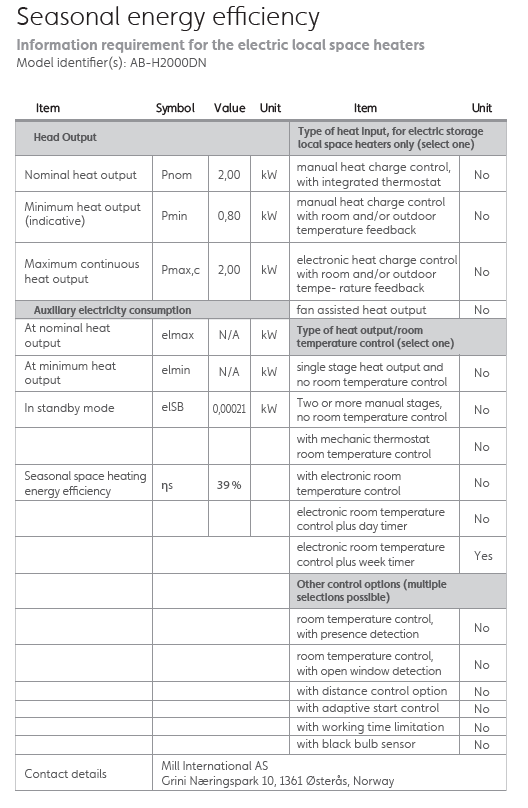 Seasonal energy efficiency

Information requirement for the electric local space heaters
Model identifier(s): AB-H2000DN

| Item | Symbol | Value | Unit | Item | Unit |
|---|---|---|---|---|---|
| Head Output | | | | Type of heat input, for electric storage local space heaters only (select one) | |
| Nominal heat output | Pnom | 2,00 | kW | manual heat charge control, with integrated thermostat | No |
| Minimum heat output (indicative) | Pmin | 0,80 | kW | manual heat charge control with room and/or outdoor temperature feedback | No |
| Maximum continuous heat output | Pmax,c | 2,00 | kW | electronic heat charge control with room and/or outdoor tempe- rature feedback | No |
| Auxiliary electricity consumption | | | | fan assisted heat output | No |
| At nominal heat output | elmax | N/A | kW | Type of heat output/room temperature control (select one) | |
| At minimum heat output | elmin | N/A | kW | single stage heat output and no room temperature control | No |
| In standby mode | elSB | 0,00021 | kW | Two or more manual stages, no room temperature control | No |
| | | | | with mechanic thermostat room temperature control | No |
| Seasonal space heating energy efficiency | ηs | 39 % | | with electronic room temperature control | No |
| | | | | electronic room temperature control plus day timer | No |
| | | | | electronic room temperature control plus week timer | Yes |
| | | | | Other control options (multiple selections possible) | |
| | | | | room temperature control, with presence detection | No |
| | | | | room temperature control, with open window detection | No |
| | | | | with distance control option | No |
| | | | | with adaptive start control | No |
| | | | | with working time limitation | No |
| | | | | with black bulb sensor | No |
| Contact details | Mill International AS Grini Næringspark 10, 1361 Østerås, Norway | | | | |